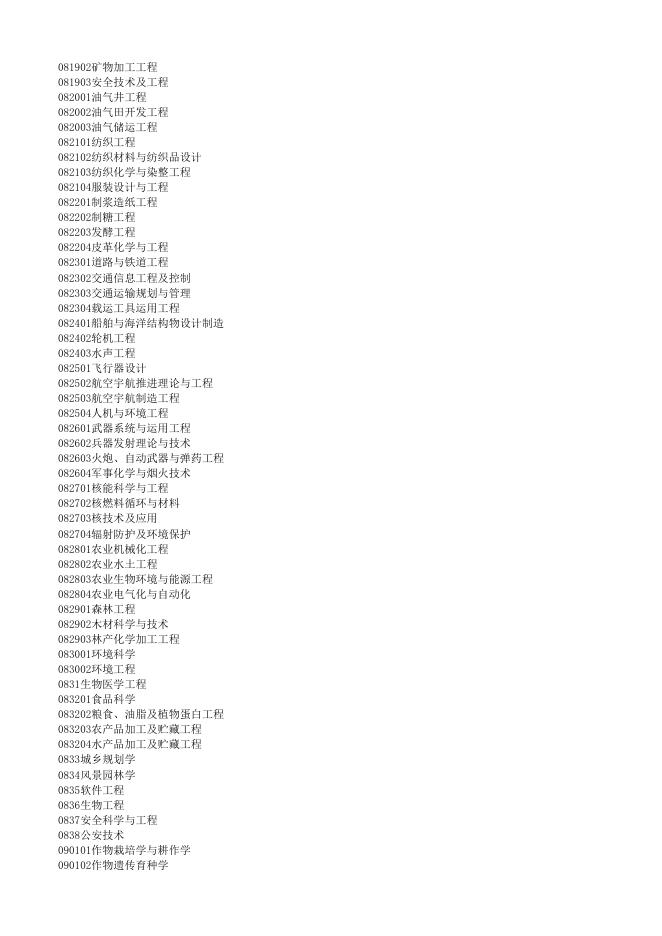 081902矿物加工工程
081903安全技术及工程
082001油气井工程
082002油气田开发工程
082003油气储运工程
082101纺织工程
082102纺织材料与纺织品设计
082103纺织化学与染整工程
082104服装设计与工程
082201制浆造纸工程
082202制糖工程
082203发酵工程
082204皮革化学与工程
082301道路与铁道工程
082302交通信息工程及控制
082303交通运输规划与管理
082304载运工具运用工程
082401船舶与海洋结构物设计制造
082402轮机工程
082403水声工程
082501飞行器设计
082502航空宇航推进理论与工程
082503航空宇航制造工程
082504人机与环境工程
082601武器系统与运用工程
082602兵器发射理论与技术
082603火炮、自动武器与弹药工程
082604军事化学与烟火技术
082701核能科学与工程
082702核燃料循环与材料
082703核技术及应用
082704辐射防护及环境保护
082801农业机械化工程
082802农业水土工程
082803农业生物环境与能源工程
082804农业电气化与自动化
082901森林工程
082902木材科学与技术
082903林产化学加工工程
083001环境科学
083002环境工程
0831生物医学工程
083201食品科学
083202粮食、油脂及植物蛋白工程
083203农产品加工及贮藏工程
083204水产品加工及贮藏工程
0833城乡规划学
0834风景园林学
0835软件工程
0836生物工程
0837安全科学与工程
0838公安技术
090101作物栽培学与耕作学
090102作物遗传育种学